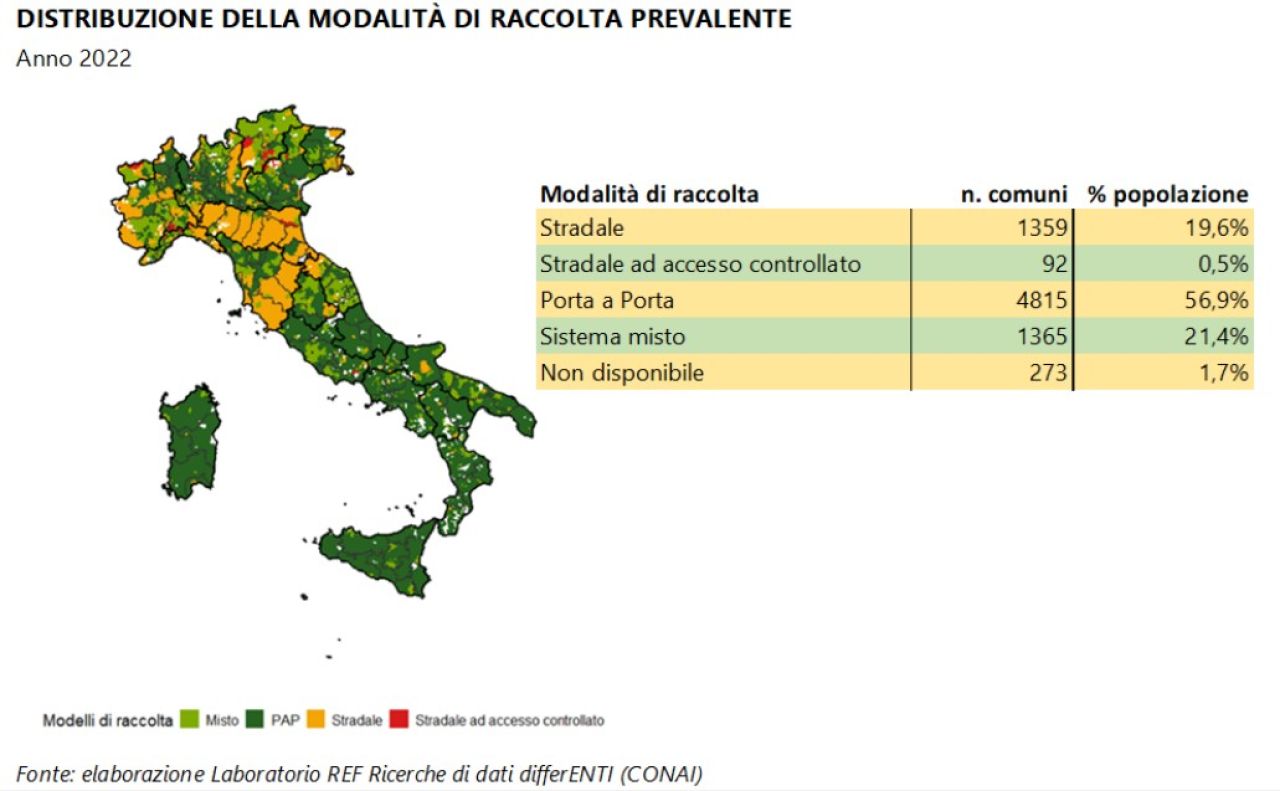 DISTRIBUZIONE DELLA MODALITÀ DI RACCOLTA PREVALENTE
Anno 2022

| Modalità di raccolta | n. comuni | % popolazione |
|---|---|---|
| Stradale | 1359 | 19,6% |
| Stradale ad accesso controllato | 92 | 0,5% |
| Porta a Porta | 4815 | 56,9% |
| Sistema misto | 1365 | 21,4% |
| Non disponibile | 273 | 1,7% |

Modelli di raccolta Misto PAP Stradale Stradale ad accesso controllato

Fonte: elaborazione Laboratorio REF Ricerche di dati differENTI (CONAI)